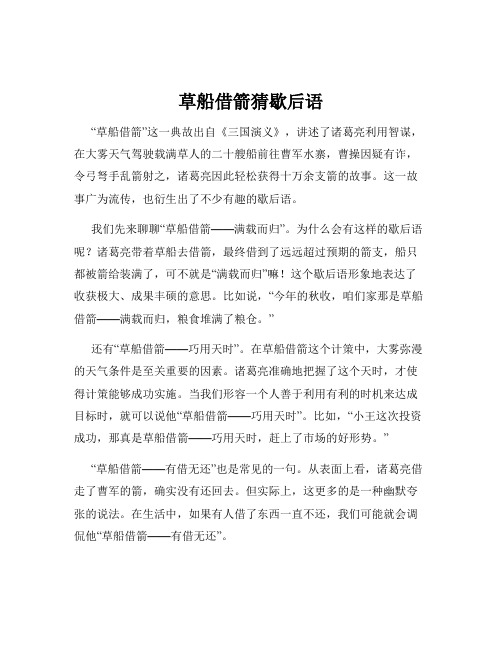 草船借箭猜歇后语

“草船借箭”这一典故出自《三国演义》，讲述了诸葛亮利用智谋，在大雾天气驾驶载满草人的二十艘船前往曹军水寨，曹操因疑有诈，令弓弩手乱箭射之，诸葛亮因此轻松获得十万余支箭的故事。这一故事广为流传，也衍生出了不少有趣的歇后语。

我们先来聊聊“草船借箭——满载而归”。为什么会有这样的歇后语呢？诸葛亮带着草船去借箭，最终借到了远远超过预期的箭支，船只都被箭给装满了，可不就是“满载而归”嘛！这个歇后语形象地表达了收获极大、成果丰硕的意思。比如说，“今年的秋收，咱们家那是草船借箭——满载而归，粮食堆满了粮仓。”

还有“草船借箭——巧用天时”。在草船借箭这个计策中，大雾弥漫的天气条件是至关重要的因素。诸葛亮准确地把握了这个天时，才使得计策能够成功实施。当我们形容一个人善于利用有利的时机来达成目标时，就可以说他“草船借箭——巧用天时”。比如，“小王这次投资成功，那真是草船借箭——巧用天时，赶上了市场的好形势。”

“草船借箭——有借无还”也是常见的一句。从表面上看，诸葛亮借走了曹军的箭，确实没有还回去。但实际上，这更多的是一种幽默夸张的说法。在生活中，如果有人借了东西一直不还，我们可能就会调侃他“草船借箭——有借无还”。